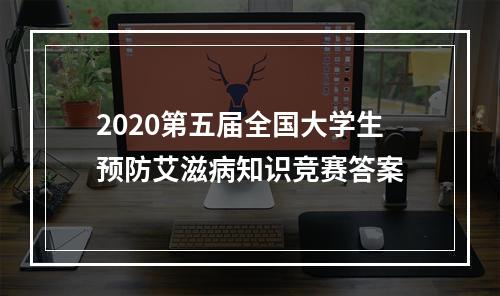 2020第五届全国大学生
预防艾滋病知识竞赛答案